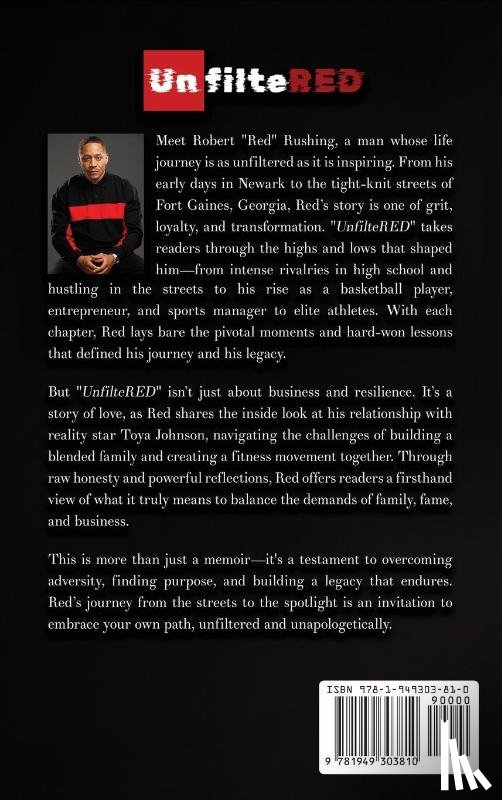 UnfilteRED

Meet Robert "Red" Rushing, a man whose life journey is as unfiltered as it is inspiring. From his early days in Newark to the tight-knit streets of Fort Gaines, Georgia, Red's story is one of grit, loyalty, and transformation. "UnfilteRED" takes readers through the highs and lows that shaped him—from intense rivalries in high school and hustling in the streets to his rise as a basketball player, entrepreneur, and sports manager to elite athletes. With each chapter, Red lays bare the pivotal moments and hard-won lessons that defined his journey and his legacy.

But "UnfilteRED" isn't just about business and resilience. It's a story of love, as Red shares the inside look at his relationship with reality star Toya Johnson, navigating the challenges of building a blended family and creating a fitness movement together. Through raw honesty and powerful reflections, Red offers readers a firsthand view of what it truly means to balance the demands of family, fame, and business.

This is more than just a memoir—it's a testament to overcoming adversity, finding purpose, and building a legacy that endures. Red's journey from the streets to the spotlight is an invitation to embrace your own path, unfiltered and unapologetically.

ISBN 978-1-949303-81-0
90000
9 781949 303810